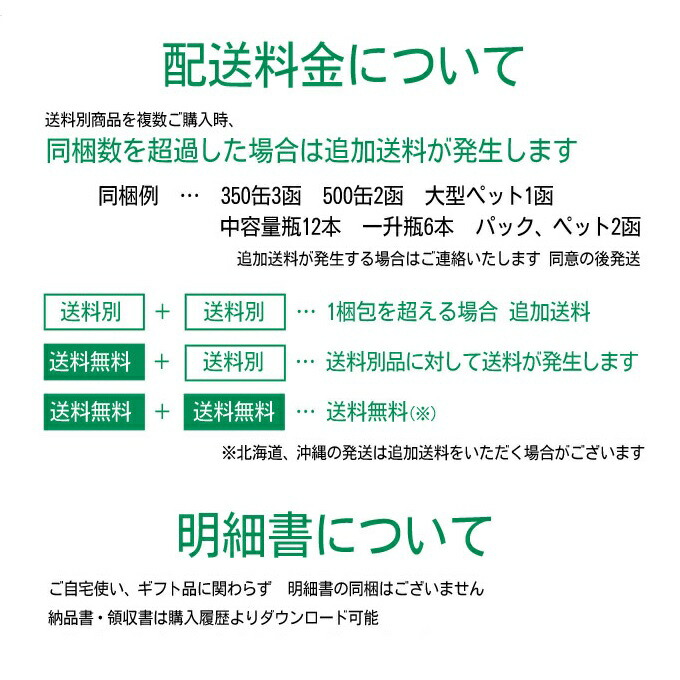 配送料金について

送料別商品を複数ご購入時、
同梱数を超過した場合は追加送料が発生します

同梱例 … 350缶3函 500缶2函 大型ペット1函
中容量瓶12本 一升瓶6本 パック、ペット2函

追加送料が発生する場合はご連絡いたします 同意の後発送

送料別 + 送料別 … 1梱包を超える場合 追加送料

送料無料 + 送料別 … 送料別品に対して送料が発生します

送料無料 + 送料無料 … 送料無料(※)

※北海道、沖縄の発送は追加送料をいただく場合がございます

明細書について

ご自宅使い、ギフト品に関わらず 明細書の同梱はございません
納品書・領収書は購入履歴よりダウンロード可能